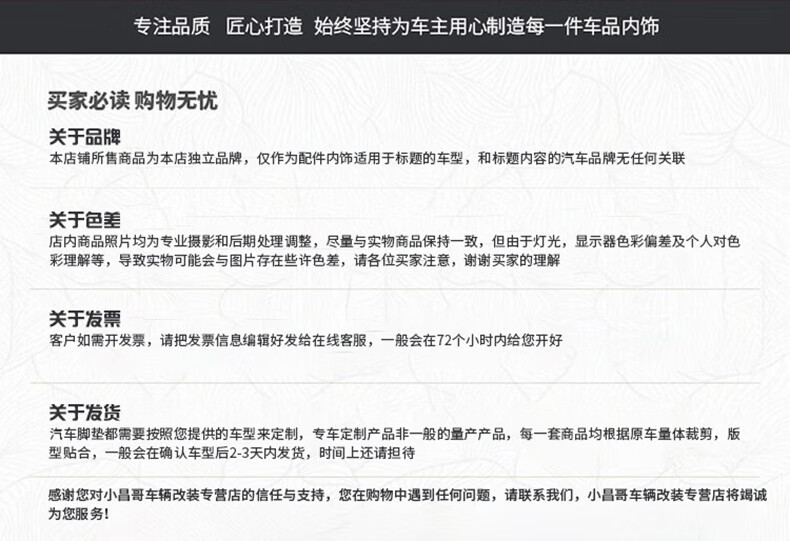 专注品质　匠心打造　始终坚持为车主用心制造每一件车品内饰

买家必读 购物无忧

关于品牌
本店铺所售商品为本店独立品牌，仅作为配件内饰适用于标题的车型，和标题内容的汽车品牌无任何关联

关于色差
店内商品照片均为专业摄影和后期处理调整，尽量与实物商品保持一致，但由于灯光，显示器色彩偏差及个人对色彩理解等，导致实物可能会与图片存在些许色差，请各位买家注意，谢谢买家的理解

关于发票
客户如需开发票，请把发票信息编辑好发给在线客服，一般会在72个小时内给您开好

关于发货
汽车脚垫都需要按照您提供的车型来定制，专车定制产品非一般的量产产品，每一套商品均根据原车量体裁剪，版型贴合，一般会在确认车型后2-3天内发货，时间上还请担待

感谢您对小昌哥车辆改装专营店的信任与支持，您在购物中遇到任何问题，请联系我们，小昌哥车辆改装专营店将竭诚为您服务!